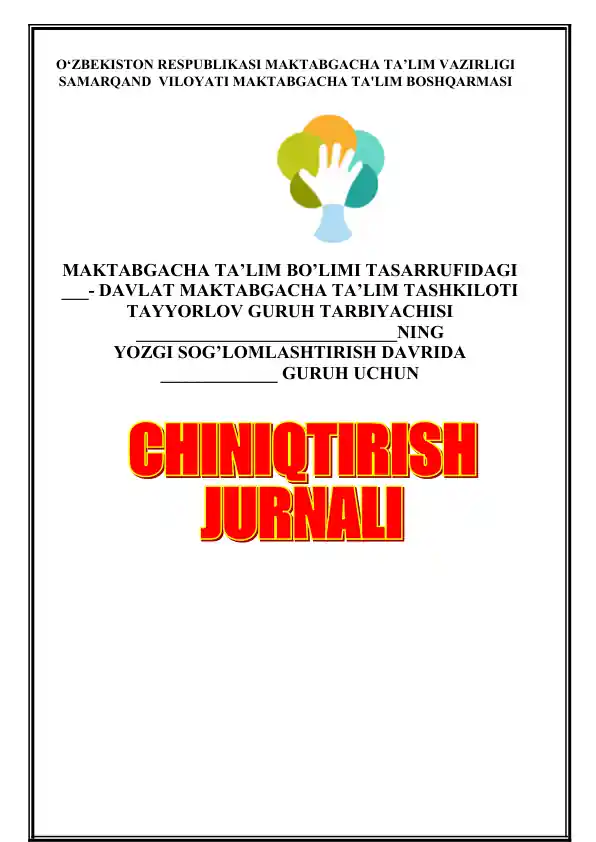 O‘ZBEKISTON RESPUBLIKASI MAKTABGACHA TA’LIM VAZIRLIGI
SAMARQAND VILOYATI MAKTABGACHA TA'LIM BOSHQARMASI

MAKTABGACHA TA’LIM BO’LIMI TASARRUFIDAGI
___- DAVLAT MAKTABGACHA TA’LIM TASHKILOTI
TAYYORLOV GURUH TARBIYACHISI
____________________________NING
YOZGI SOG’LOMLASHTIRISH DAVRIDA
_____________ GURUH UCHUN

CHINIQTIRISH
JURNALI